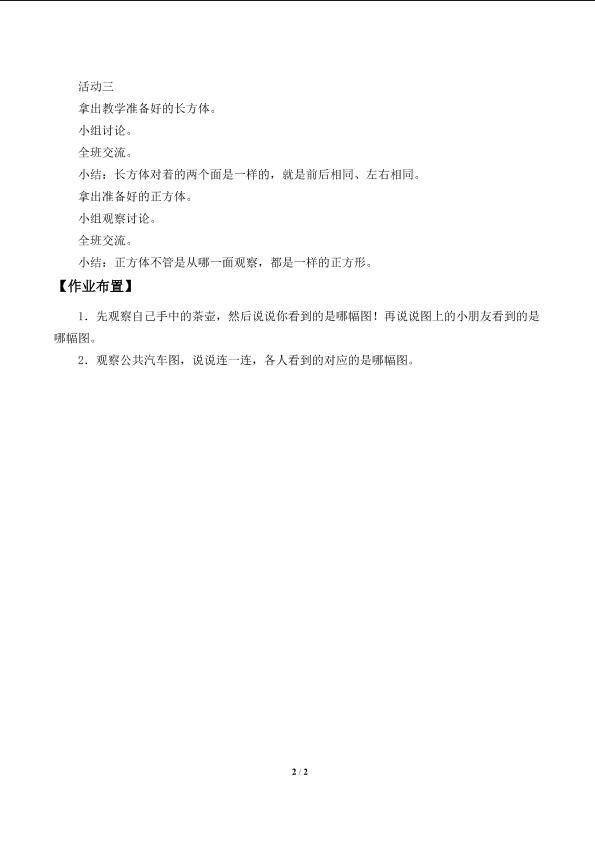 活动三

拿出教学准备好的长方体。

小组讨论。

全班交流。

小结：长方体对着的两个面是一样的，就是前后相同、左右相同。

拿出准备好的正方体。

小组观察讨论。

全班交流。

小结：正方体不管是从哪一面观察，都是一样的正方形。

【作业布置】

1．先观察自己手中的茶壶，然后说说你看到的是哪幅图！再说说图上的小朋友看到的是哪幅图。

2．观察公共汽车图，说说连一连，各人看到的对应的是哪幅图。

2 / 2